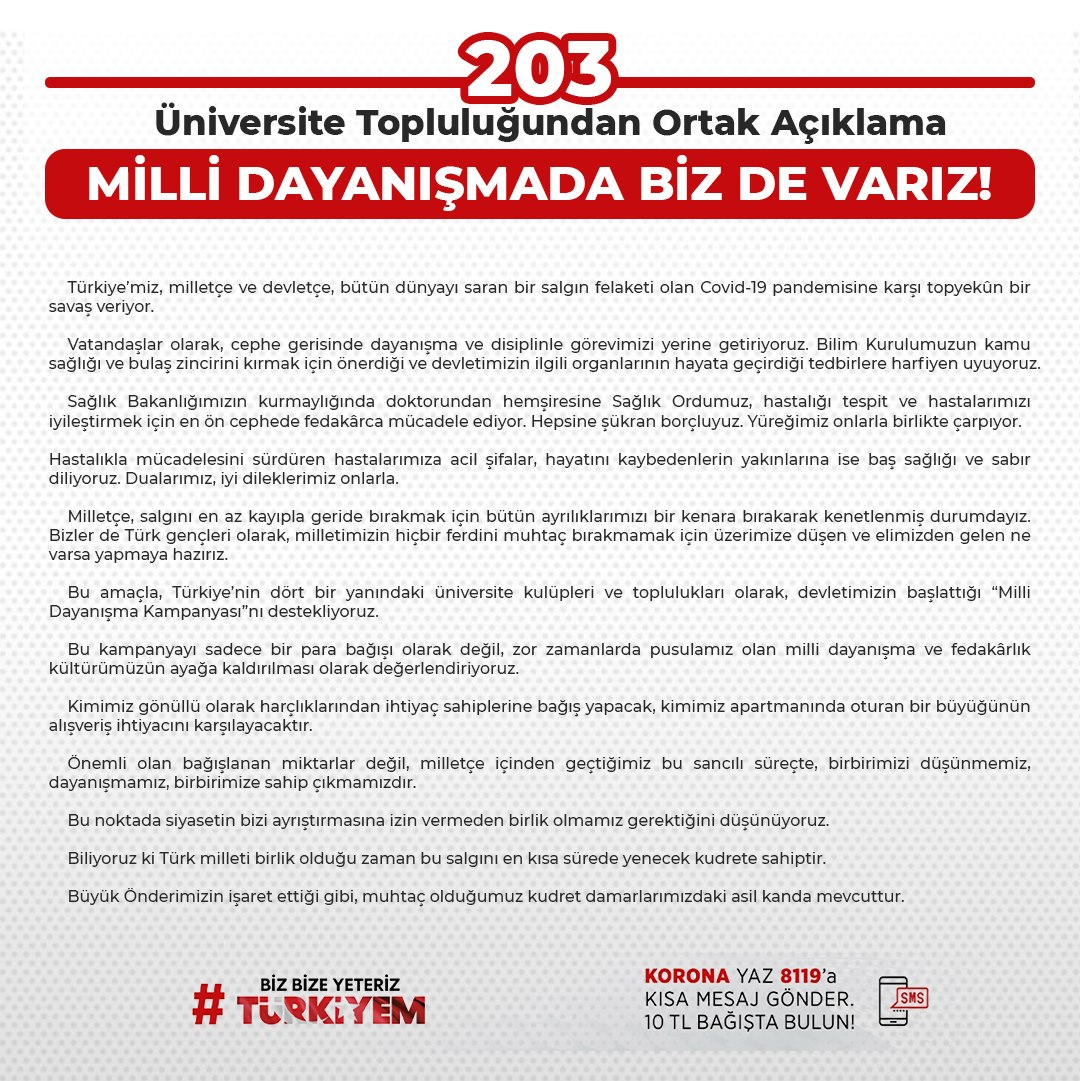 203

Üniversite Topluluğundan Ortak Açıklama

MİLLİ DAYANIŞMADA BİZ DE VARIZ!

Türkiye'miz, milletçe ve devletçe, bütün dünyayı saran bir salgın felaketi olan Covid-19 pandemisine karşı topyekûn bir savaş veriyor.

Vatandaşlar olarak, cephe gerisinde dayanışma ve disiplinle görevimizi yerine getiriyoruz. Bilim Kurulumuzun kamu sağlığı ve bulaş zincirini kırmak için önerdiği ve devletimizin ilgili organlarının hayata geçirdiği tedbirlere harfiyen uyuyoruz.

Sağlık Bakanlığımızın kurmaylığında doktorundan hemşiresine Sağlık Ordumuz, hastalığı tespit ve hastalarımızı iyileştirmek için en ön cephede fedakârca mücadele ediyor. Hepsine şükran borçluyuz. Yüreğimiz onlarla birlikte çarpıyor.

Hastalıkla mücadelesini sürdüren hastalarımıza acil şifalar, hayatını kaybedenlerin yakınlarına ise baş sağlığı ve sabır diliyoruz. Dualarımız, iyi dileklerimiz onlarla.

Milletçe, salgını en az kayıpla geride bırakmak için bütün ayrılıklarımızı bir kenara bırakarak kenetlenmiş durumdayız. Bizler de Türk gençleri olarak, milletimizin hiçbir ferdini muhtaç bırakmamak için üzerimize düşen ve elimizden gelen ne varsa yapmaya hazırız.

Bu amaçla, Türkiye'nin dört bir yanındaki üniversite kulüpleri ve toplulukları olarak, devletimizin başlattığı "Milli Dayanışma Kampanyası"nı destekliyoruz.

Bu kampanyayı sadece bir para bağışı olarak değil, zor zamanlarda pusulamız olan milli dayanışma ve fedakârlık kültürümüzün ayağa kaldırılması olarak değerlendiriyoruz.

Kimimiz gönüllü olarak harçlıklarından ihtiyaç sahiplerine bağış yapacak, kimimiz apartmanında oturan bir büyüğünün alışveriş ihtiyacını karşılayacaktır.

Önemli olan bağışlanan miktarlar değil, milletçe içinden geçtiğimiz bu sancılı süreçte, birbirimizi düşünmemiz, dayanışmamız, birbirimize sahip çıkmamızdır.

Bu noktada siyasetin bizi ayrıştırmasına izin vermeden birlik olmamız gerektiğini düşünüyoruz.

Biliyoruz ki Türk milleti birlik olduğu zaman bu salgını en kısa sürede yenecek kudrete sahiptir.

Büyük Önderimizin işaret ettiği gibi, muhtaç olduğumuz kudret damarlarımızdaki asil kanda mevcuttur.

BİZ BİZE YETERİZ
# TÜRKİYEM

KORONA YAZ 8119'a
KISA MESAJ GÖNDER.
10 TL BAĞIŞTA BULUN!

SMS